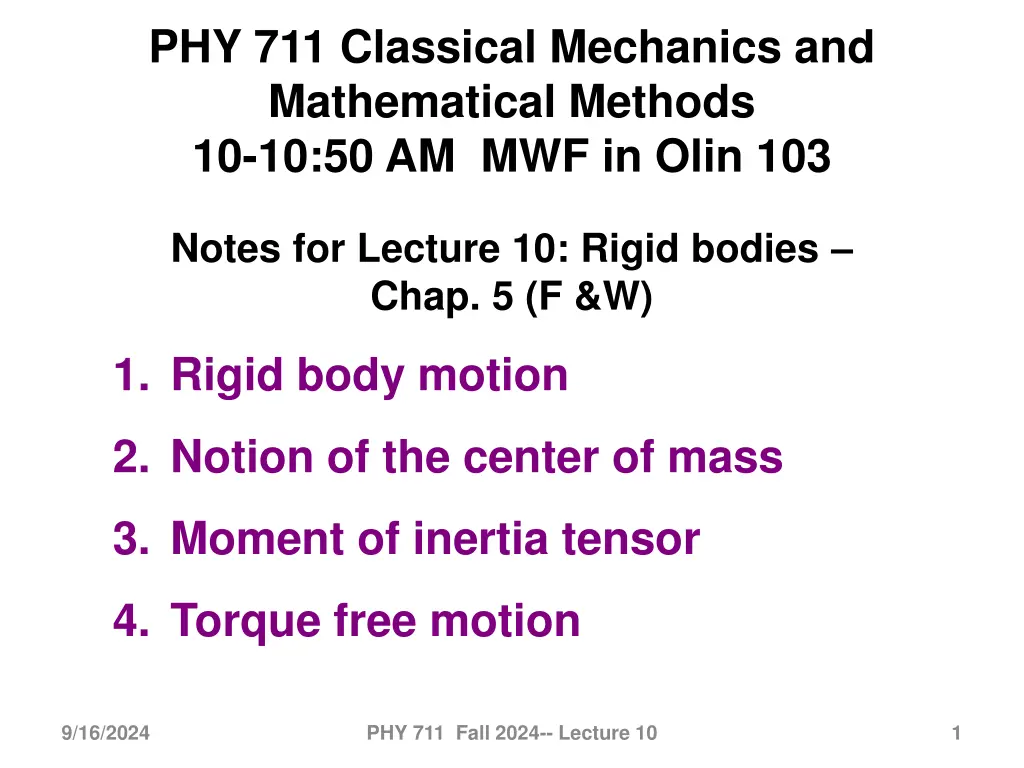 PHY 711 Classical Mechanics and Mathematical Methods
10-10:50 AM MWF in Olin 103

Notes for Lecture 10: Rigid bodies – Chap. 5 (F &W)

1. Rigid body motion
2. Notion of the center of mass
3. Moment of inertia tensor
4. Torque free motion

9/16/2024

PHY 711 Fall 2024-- Lecture 10

1